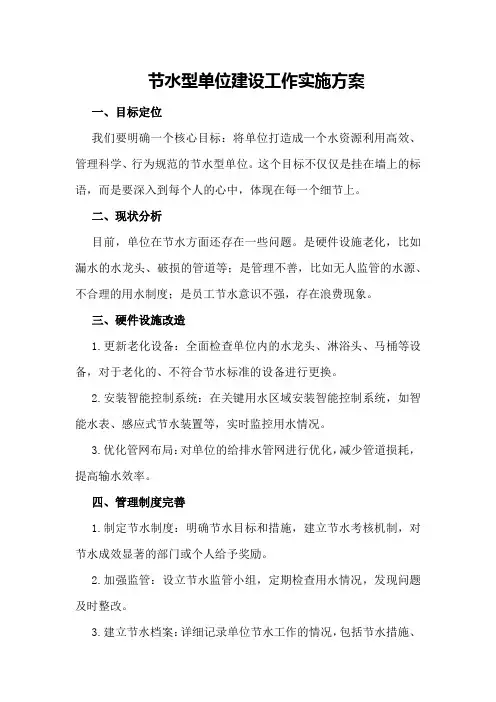 节水型单位建设工作实施方案

一、目标定位

我们要明确一个核心目标：将单位打造成一个水资源利用高效、管理科学、行为规范的节水型单位。这个目标不仅仅是挂在墙上的标语，而是要深入到每个人的心中，体现在每一个细节上。

二、现状分析

目前，单位在节水方面还存在一些问题。是硬件设施老化，比如漏水的水龙头、破损的管道等；是管理不善，比如无人监管的水源、不合理的用水制度；是员工节水意识不强，存在浪费现象。

三、硬件设施改造

1. 更新老化设备：全面检查单位内的水龙头、淋浴头、马桶等设备，对于老化的、不符合节水标准的设备进行更换。

2. 安装智能控制系统：在关键用水区域安装智能控制系统，如智能水表、感应式节水装置等，实时监控用水情况。

3. 优化管网布局：对单位的给排水管网进行优化，减少管道损耗，提高输水效率。

四、管理制度完善

1. 制定节水制度：明确节水目标和措施，建立节水考核机制，对节水成效显著的部门或个人给予奖励。

2. 加强监管：设立节水监管小组，定期检查用水情况，发现问题及时整改。

3. 建立节水档案：详细记录单位节水工作的情况，包括节水措施、